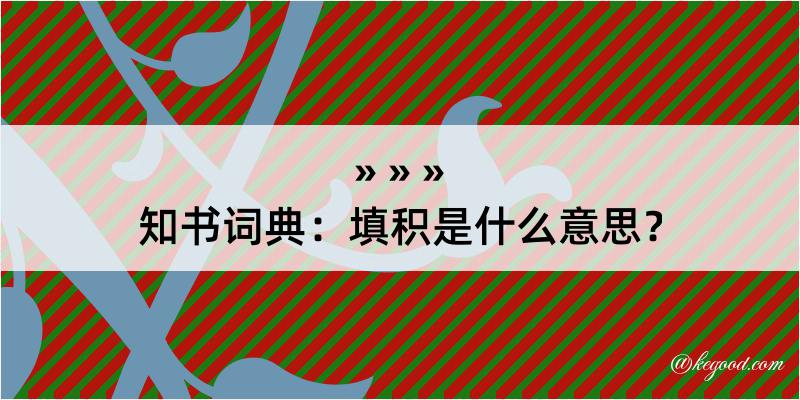 » » »
知书词典：填积是什么意思？

@kegood.com